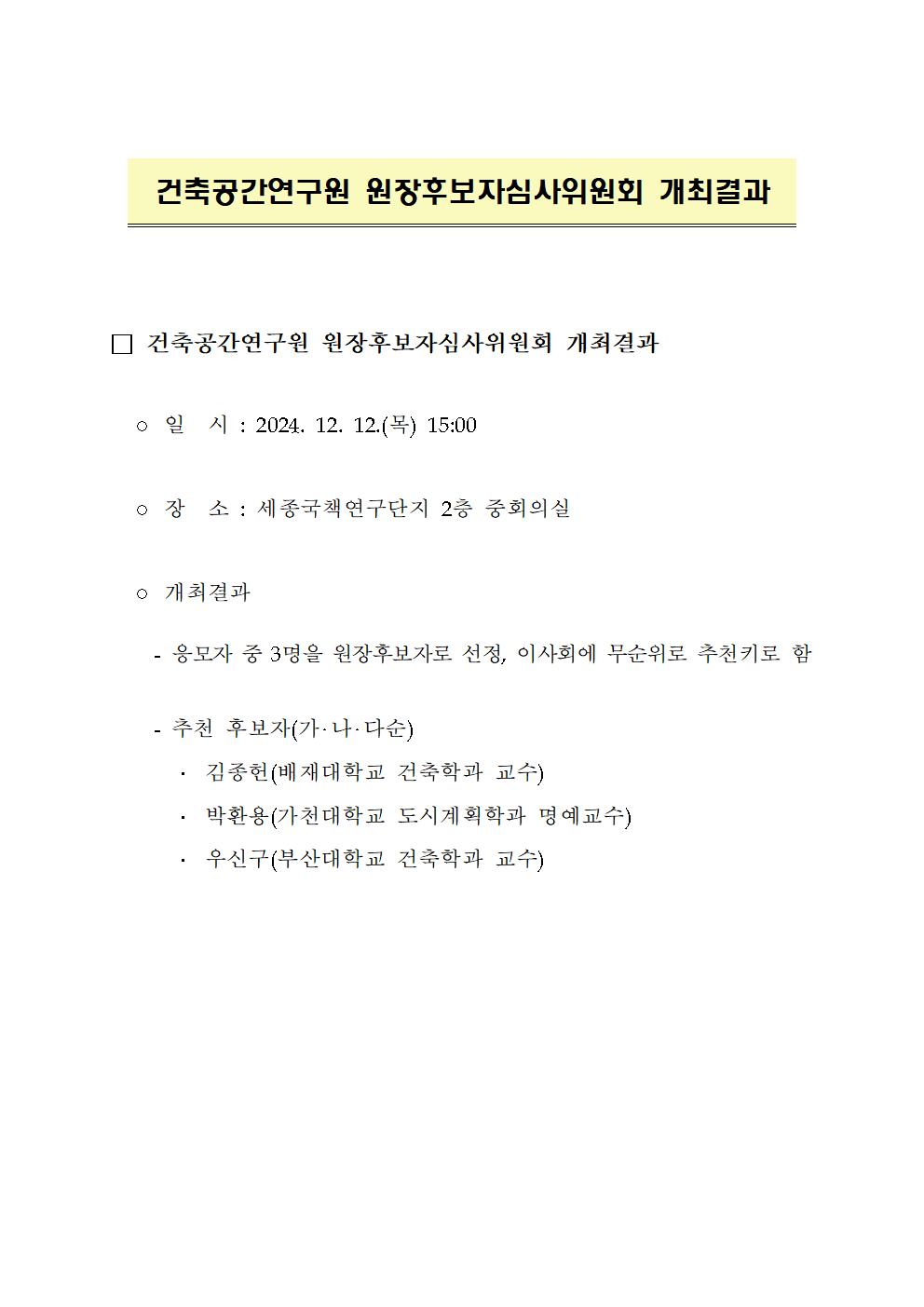 건축공간연구원 원장후보자심사위원회 개최결과

□ 건축공간연구원 원장후보자심사위원회 개최결과

○ 일 시 : 2024. 12. 12.(목) 15:00

○ 장 소 : 세종국책연구단지 2층 중회의실

○ 개최결과

- 응모자 중 3명을 원장후보자로 선정, 이사회에 무순위로 추천키로 함

- 추천 후보자(가·나·다순)

· 김종헌(배재대학교 건축학과 교수)

· 박환용(가천대학교 도시계획학과 명예교수)

· 우신구(부산대학교 건축학과 교수)